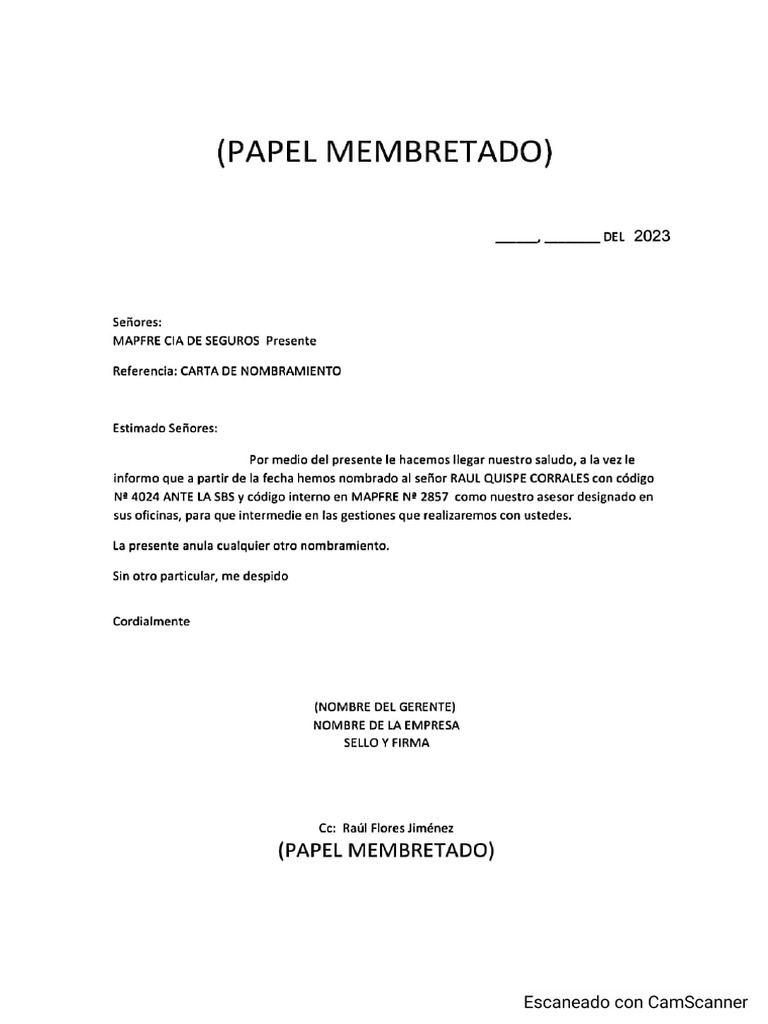 (PAPEL MEMBRETADO)

_____, _______ DEL 2023

Señores:
MAPFRE CIA DE SEGUROS Presente

Referencia: CARTA DE NOMBRAMIENTO

Estimado Señores:

Por medio del presente le hacemos llegar nuestro saludo, a la vez le informo que a partir de la fecha hemos nombrado al señor RAUL QUISPE CORRALES con código Nª 4024 ANTE LA SBS y código interno en MAPFRE Nª 2857 como nuestro asesor designado en sus oficinas, para que intermedie en las gestiones que realizaremos con ustedes.

La presente anula cualquier otro nombramiento.

Sin otro particular, me despido

Cordialmente

(NOMBRE DEL GERENTE)
NOMBRE DE LA EMPRESA
SELLO Y FIRMA

Cc: Raúl Flores Jiménez
(PAPEL MEMBRETADO)

Escaneado con CamScanner